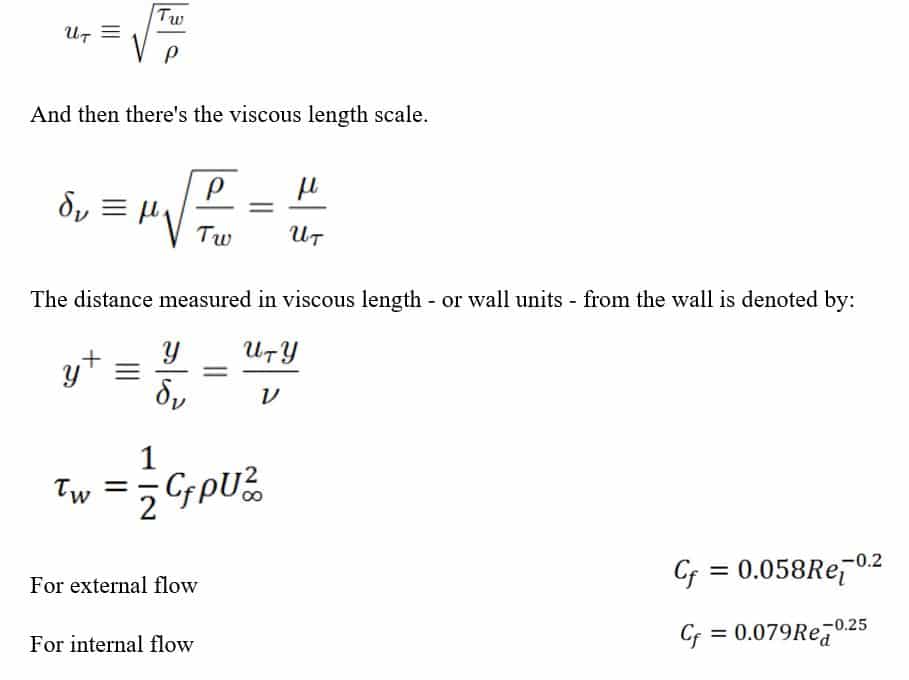 $u_\tau \equiv \sqrt{\frac{\tau_w}{\rho}}$

And then there's the viscous length scale.

$\delta_\nu \equiv \mu\sqrt{\frac{\rho}{\tau_w}} = \frac{\mu}{u_\tau}$

The distance measured in viscous length - or wall units - from the wall is denoted by:

$y^+ \equiv \frac{y}{\delta_\nu} = \frac{u_\tau y}{\nu}$

$\tau_w = \frac{1}{2} C_f \rho U_\infty^2$

For external flow $C_f = 0.058Re_l^{-0.2}$

For internal flow $C_f = 0.079Re_d^{-0.25}$